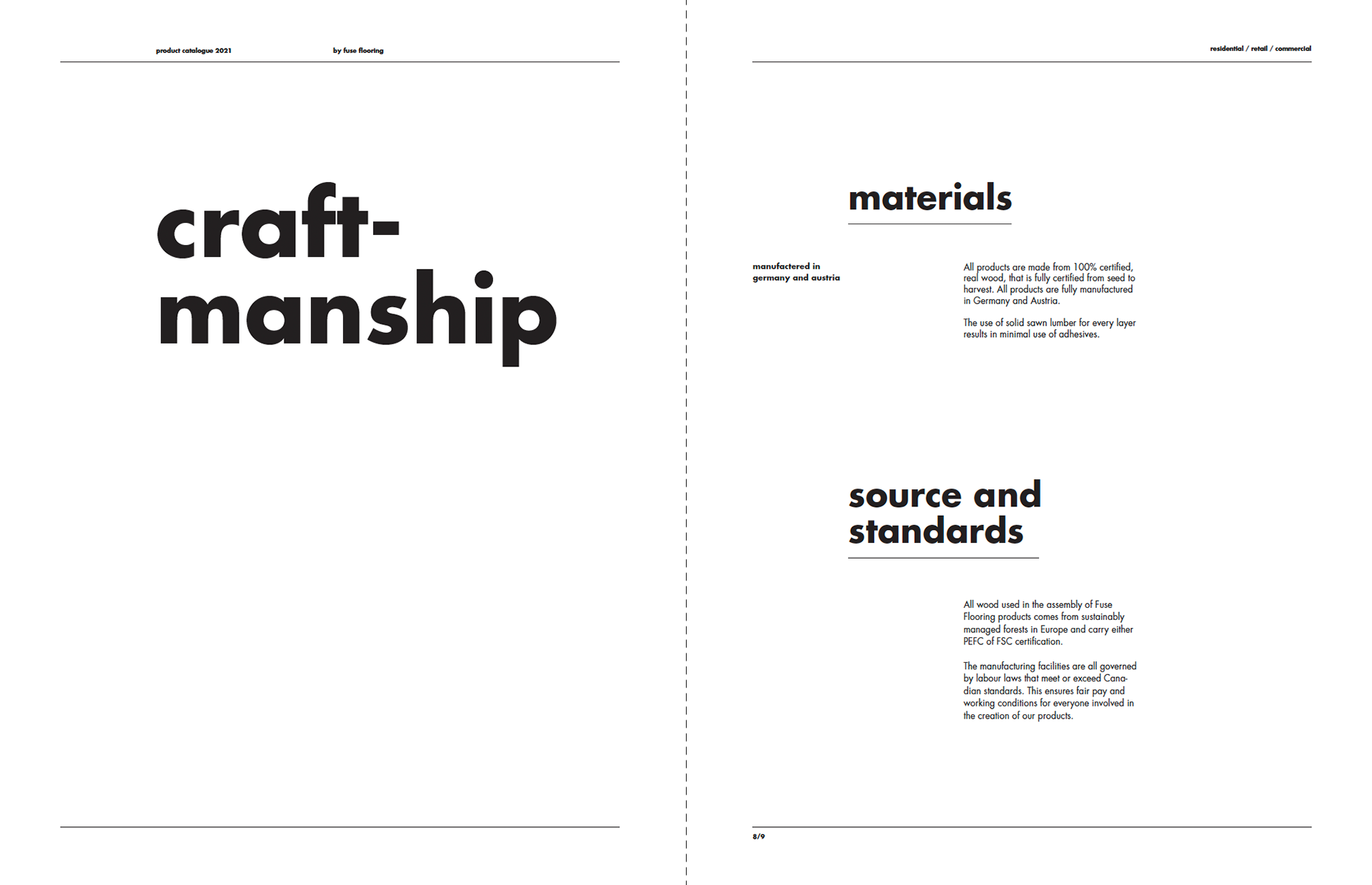 product catalogue 2021

by fuse flooring

craft-
manship

residential / retail / commercial

materials

manufactered in
germany and austria

All products are made from 100% certified, real wood, that is fully certified from seed to harvest. All products are fully manufactured in Germany and Austria.

The use of solid sawn lumber for every layer results in minimal use of adhesives.

source and
standards

All wood used in the assembly of Fuse Flooring products comes from sustainably managed forests in Europe and carry either PEFC of FSC certification.

The manufacturing facilities are all governed by labour laws that meet or exceed Canadian standards. This ensures fair pay and working conditions for everyone involved in the creation of our products.

8/9